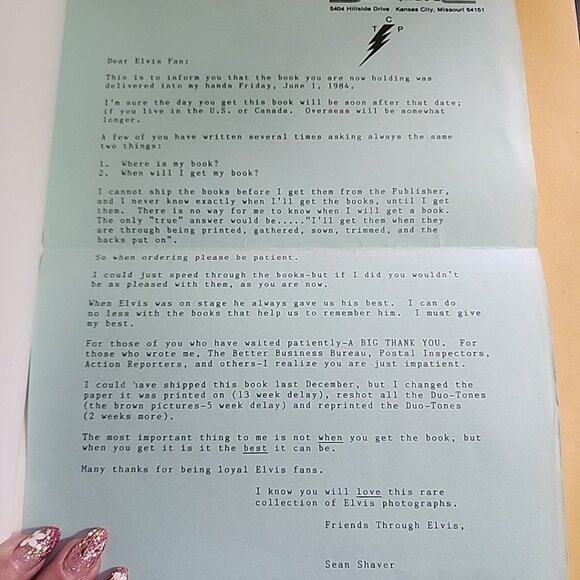 5404 Hillside Drive Kansas City, Missouri 64151

T C P

Dear Elvis Fan:

This is to inform you that the book you are now holding was delivered into my hands Friday, June 1, 1984.

I'm sure the day you get this book will be soon after that date; if you live in the U.S. or Canada. Overseas will be somewhat longer.

A few of you have written several times asking always the same two things:

1. Where is my book?
2. When will I get my book?

I cannot ship the books before I get them from the Publisher, and I never know exactly when I'll get the books, until I get them. There is no way for me to know when I will get a book. The only "true" answer would be....."I'll get them when they are through being printed, gathered, sown, trimmed, and the backs put on".

So when ordering please be patient.

I could just speed through the books-but if I did you wouldn't be as pleased with them, as you are now.

When Elvis was on stage he always gave us his best. I can do no less with the books that help us to remember him. I must give my best.

For those of you who have waited patiently-A BIG THANK YOU. For those who wrote me, The Better Business Bureau, Postal Inspectors, Action Reporters, and others-I realize you are just impatient.

I could have shipped this book last December, but I changed the paper it was printed on (13 week delay), reshot all the Duo-Tones (the brown pictures-5 week delay) and reprinted the Duo-Tones (2 weeks more).

The most important thing to me is not when you get the book, but when you get it is it the best it can be.

Many thanks for being loyal Elvis fans.

I know you will love this rare collection of Elvis photographs.

Friends Through Elvis,

Sean Shaver